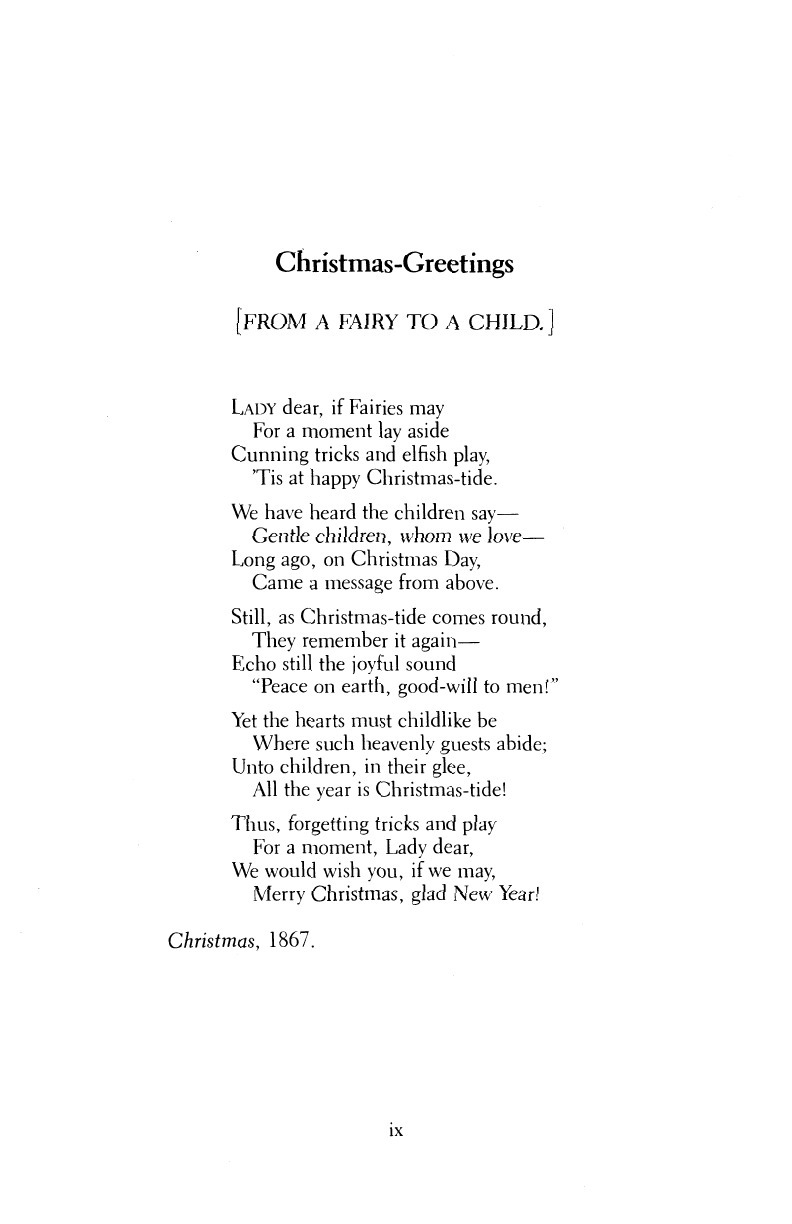 Christmas-Greetings

[FROM A FAIRY TO A CHILD.]

LADY dear, if Fairies may
For a moment lay aside
Cunning tricks and elfish play,
'Tis at happy Christmas-tide.

We have heard the children say—
Gentle children, whom we love—
Long ago, on Christmas Day,
Came a message from above.

Still, as Christmas-tide comes round,
They remember it again—
Echo still the joyful sound
"Peace on earth, good-will to men!"

Yet the hearts must childlike be
Where such heavenly guests abide;
Unto children, in their glee,
All the year is Christmas-tide!

Thus, forgetting tricks and play
For a moment, Lady dear,
We would wish you, if we may,
Merry Christmas, glad New Year!

Christmas, 1867.

ix